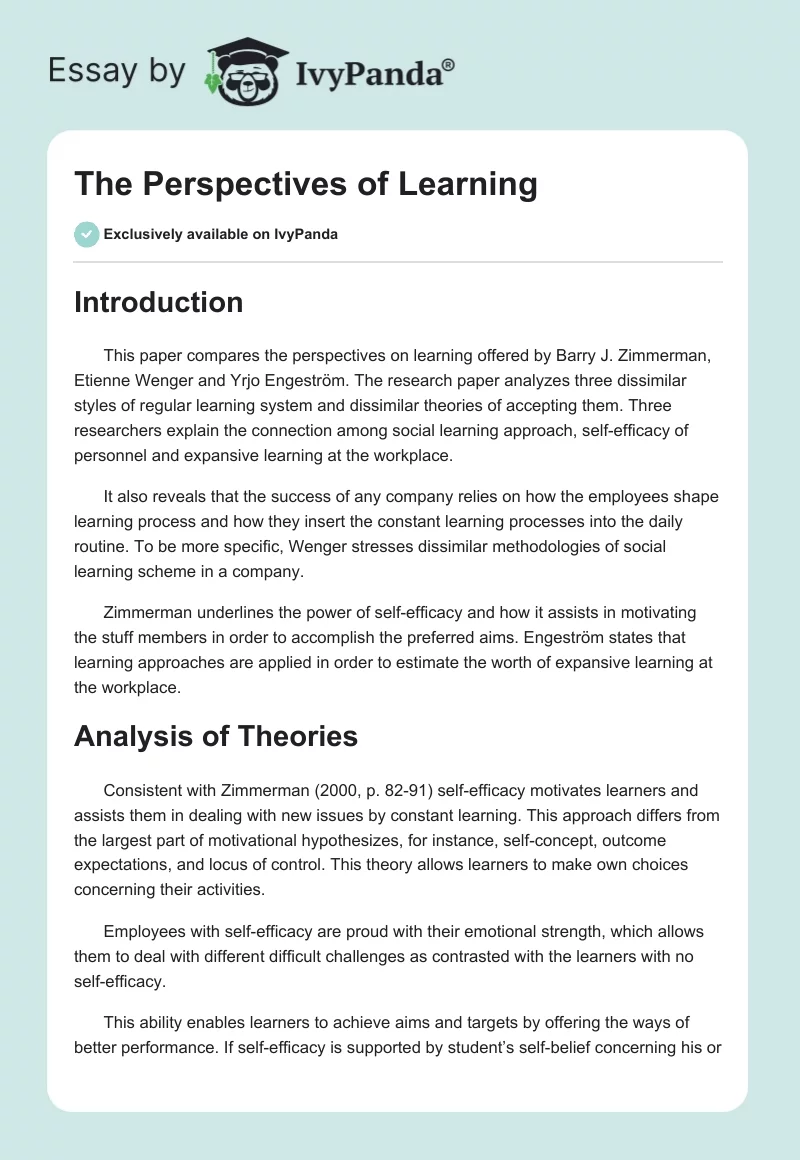 Essay by IvyPanda®

The Perspectives of Learning

Exclusively available on IvyPanda

Introduction

This paper compares the perspectives on learning offered by Barry J. Zimmerman, Etienne Wenger and Yrjo Engeström. The research paper analyzes three dissimilar styles of regular learning system and dissimilar theories of accepting them. Three researchers explain the connection among social learning approach, self-efficacy of personnel and expansive learning at the workplace.

It also reveals that the success of any company relies on how the employees shape learning process and how they insert the constant learning processes into the daily routine. To be more specific, Wenger stresses dissimilar methodologies of social learning scheme in a company.

Zimmerman underlines the power of self-efficacy and how it assists in motivating the stuff members in order to accomplish the preferred aims. Engeström states that learning approaches are applied in order to estimate the worth of expansive learning at the workplace.

Analysis of Theories

Consistent with Zimmerman (2000, p. 82-91) self-efficacy motivates learners and assists them in dealing with new issues by constant learning. This approach differs from the largest part of motivational hypothesizes, for instance, self-concept, outcome expectations, and locus of control. This theory allows learners to make own choices concerning their activities.

Employees with self-efficacy are proud with their emotional strength, which allows them to deal with different difficult challenges as contrasted with the learners with no self-efficacy.

This ability enables learners to achieve aims and targets by offering the ways of better performance. If self-efficacy is supported by student's self-belief concerning his or